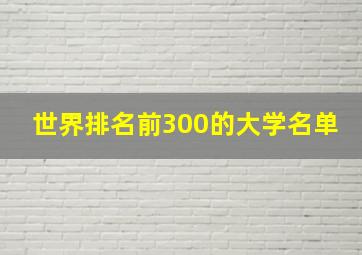 世界排名前300的大学名单